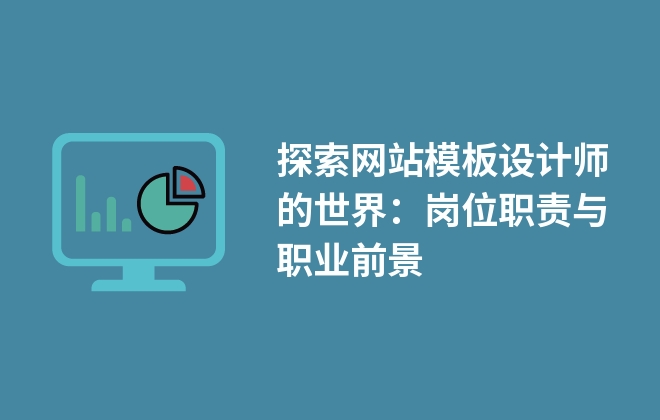 探索网站模板设计师的世界：岗位职责与职业前景